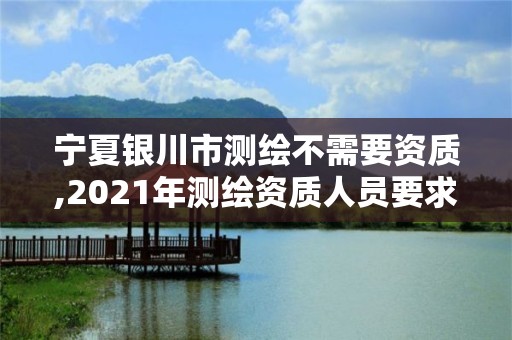 宁夏银川市测绘不需要资质,2021年测绘资质人员要求